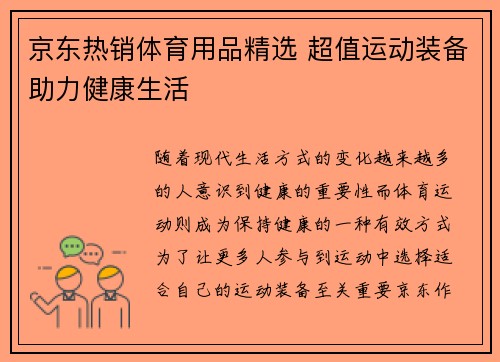 京东热销体育用品精选 超值运动装备助力健康生活

随着现代生活方式的变化越来越多的人意识到健康的重要性而体育运动则成为保持健康的一种有效方式为了让更多人参与到运动中选择适合自己的运动装备至关重要京东作